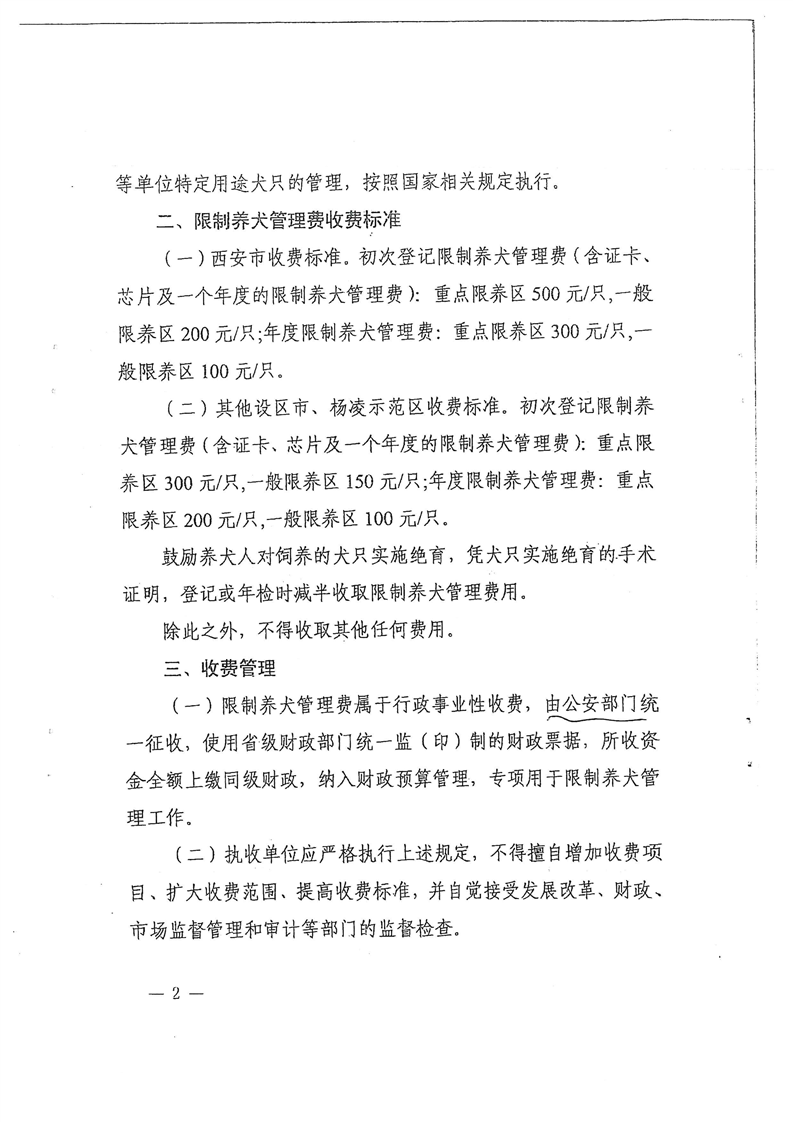 等单位特定用途犬只的管理，按照国家相关规定执行。

二、限制养犬管理费收费标准

（一）西安市收费标准。初次登记限制养犬管理费（含证卡、芯片及一个年度的限制养犬管理费）：重点限养区500元/只,一般限养区200元/只;年度限制养犬管理费：重点限养区300元/只,一般限养区100元/只。

（二）其他设区市、杨凌示范区收费标准。初次登记限制养犬管理费（含证卡、芯片及一个年度的限制养犬管理费）：重点限养区300元/只,一般限养区150元/只;年度限制养犬管理费：重点限养区200元/只,一般限养区100元/只。

鼓励养犬人对饲养的犬只实施绝育，凭犬只实施绝育的手术证明，登记或年检时减半收取限制养犬管理费用。

除此之外，不得收取其他任何费用。

三、收费管理

（一）限制养犬管理费属于行政事业性收费，由公安部门统一征收，使用省级财政部门统一监（印）制的财政票据，所收资金全额上缴同级财政，纳入财政预算管理，专项用于限制养犬管理工作。

（二）执收单位应严格执行上述规定，不得擅自增加收费项目、扩大收费范围、提高收费标准，并自觉接受发展改革、财政、市场监督管理和审计等部门的监督检查。

— 2 —